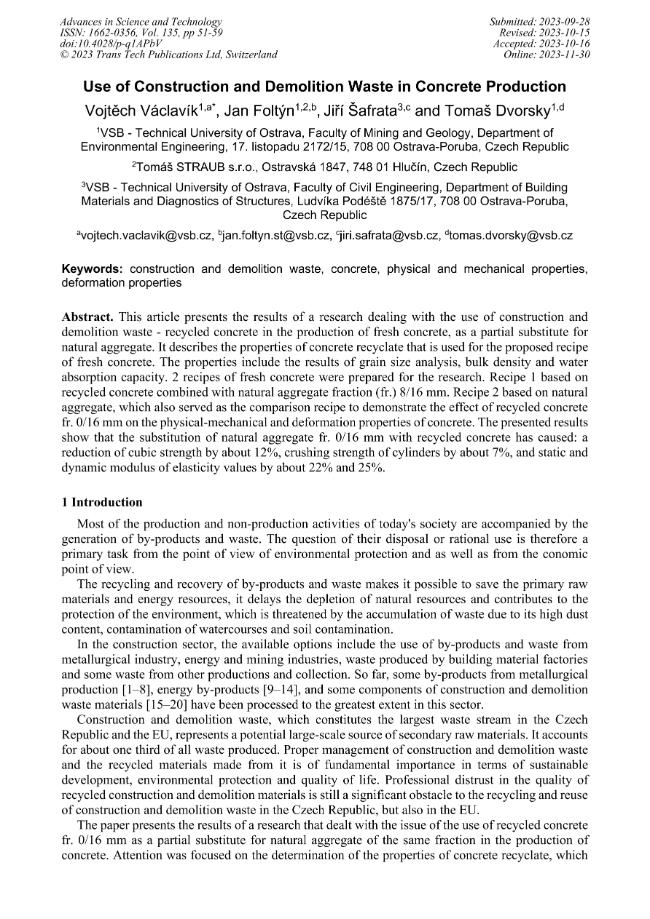 Advances in Science and Technology
ISSN: 1662-0356, Vol. 135, pp 51-59
doi:10.4028/p-q1APbV
© 2023 Trans Tech Publications Ltd, Switzerland

Submitted: 2023-09-28
Revised: 2023-10-15
Accepted: 2023-10-16
Online: 2023-11-30

Use of Construction and Demolition Waste in Concrete Production

Vojtěch Václavík$^{1,a*}$, Jan Foltýn$^{1,2,b}$, Jiří Šafrata$^{3,c}$ and Tomaš Dvorsky$^{1,d}$

$^{1}$VSB - Technical University of Ostrava, Faculty of Mining and Geology, Department of Environmental Engineering, 17. listopadu 2172/15, 708 00 Ostrava-Poruba, Czech Republic

$^{2}$Tomáš STRAUB s.r.o., Ostravská 1847, 748 01 Hlučín, Czech Republic

$^{3}$VSB - Technical University of Ostrava, Faculty of Civil Engineering, Department of Building Materials and Diagnostics of Structures, Ludvíka Podéště 1875/17, 708 00 Ostrava-Poruba, Czech Republic

$^{a}$vojtech.vaclavik@vsb.cz, $^{b}$jan.foltyn.st@vsb.cz, $^{c}$jiri.safrata@vsb.cz, $^{d}$tomas.dvorsky@vsb.cz

Keywords: construction and demolition waste, concrete, physical and mechanical properties, deformation properties

Abstract. This article presents the results of a research dealing with the use of construction and demolition waste - recycled concrete in the production of fresh concrete, as a partial substitute for natural aggregate. It describes the properties of concrete recyclate that is used for the proposed recipe of fresh concrete. The properties include the results of grain size analysis, bulk density and water absorption capacity. 2 recipes of fresh concrete were prepared for the research. Recipe 1 based on recycled concrete combined with natural aggregate fraction (fr.) 8/16 mm. Recipe 2 based on natural aggregate, which also served as the comparison recipe to demonstrate the effect of recycled concrete fr. 0/16 mm on the physical-mechanical and deformation properties of concrete. The presented results show that the substitution of natural aggregate fr. 0/16 mm with recycled concrete has caused: a reduction of cubic strength by about 12%, crushing strength of cylinders by about 7%, and static and dynamic modulus of elasticity values by about 22% and 25%.

1 Introduction

Most of the production and non-production activities of today's society are accompanied by the generation of by-products and waste. The question of their disposal or rational use is therefore a primary task from the point of view of environmental protection and as well as from the conomic point of view.

The recycling and recovery of by-products and waste makes it possible to save the primary raw materials and energy resources, it delays the depletion of natural resources and contributes to the protection of the environment, which is threatened by the accumulation of waste due to its high dust content, contamination of watercourses and soil contamination.

In the construction sector, the available options include the use of by-products and waste from metallurgical industry, energy and mining industries, waste produced by building material factories and some waste from other productions and collection. So far, some by-products from metallurgical production [1–8], energy by-products [9–14], and some components of construction and demolition waste materials [15–20] have been processed to the greatest extent in this sector.

Construction and demolition waste, which constitutes the largest waste stream in the Czech Republic and the EU, represents a potential large-scale source of secondary raw materials. It accounts for about one third of all waste produced. Proper management of construction and demolition waste and the recycled materials made from it is of fundamental importance in terms of sustainable development, environmental protection and quality of life. Professional distrust in the quality of recycled construction and demolition materials is still a significant obstacle to the recycling and reuse of construction and demolition waste in the Czech Republic, but also in the EU.

The paper presents the results of a research that dealt with the issue of the use of recycled concrete fr. 0/16 mm as a partial substitute for natural aggregate of the same fraction in the production of concrete. Attention was focused on the determination of the properties of concrete recyclate, which